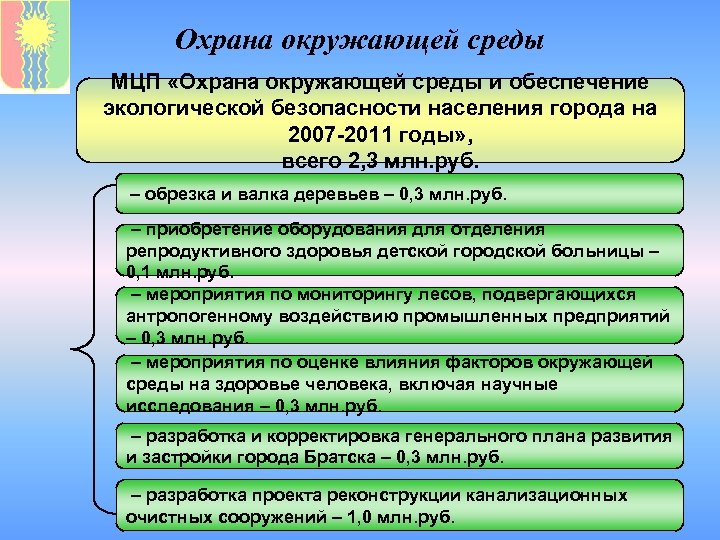 Охрана окружающей среды

МЦП «Охрана окружающей среды и обеспечение экологической безопасности населения города на 2007-2011 годы», всего 2,3 млн.руб.

– обрезка и валка деревьев – 0,3 млн.руб.

– приобретение оборудования для отделения репродуктивного здоровья детской городской больницы – 0,1 млн.руб.

– мероприятия по мониторингу лесов, подвергающихся антропогенному воздействию промышленных предприятий – 0,3 млн.руб.

– мероприятия по оценке влияния факторов окружающей среды на здоровье человека, включая научные исследования – 0,3 млн.руб.

– разработка и корректировка генерального плана развития и застройки города Братска – 0,3 млн.руб.

– разработка проекта реконструкции канализационных очистных сооружений – 1,0 млн.руб.